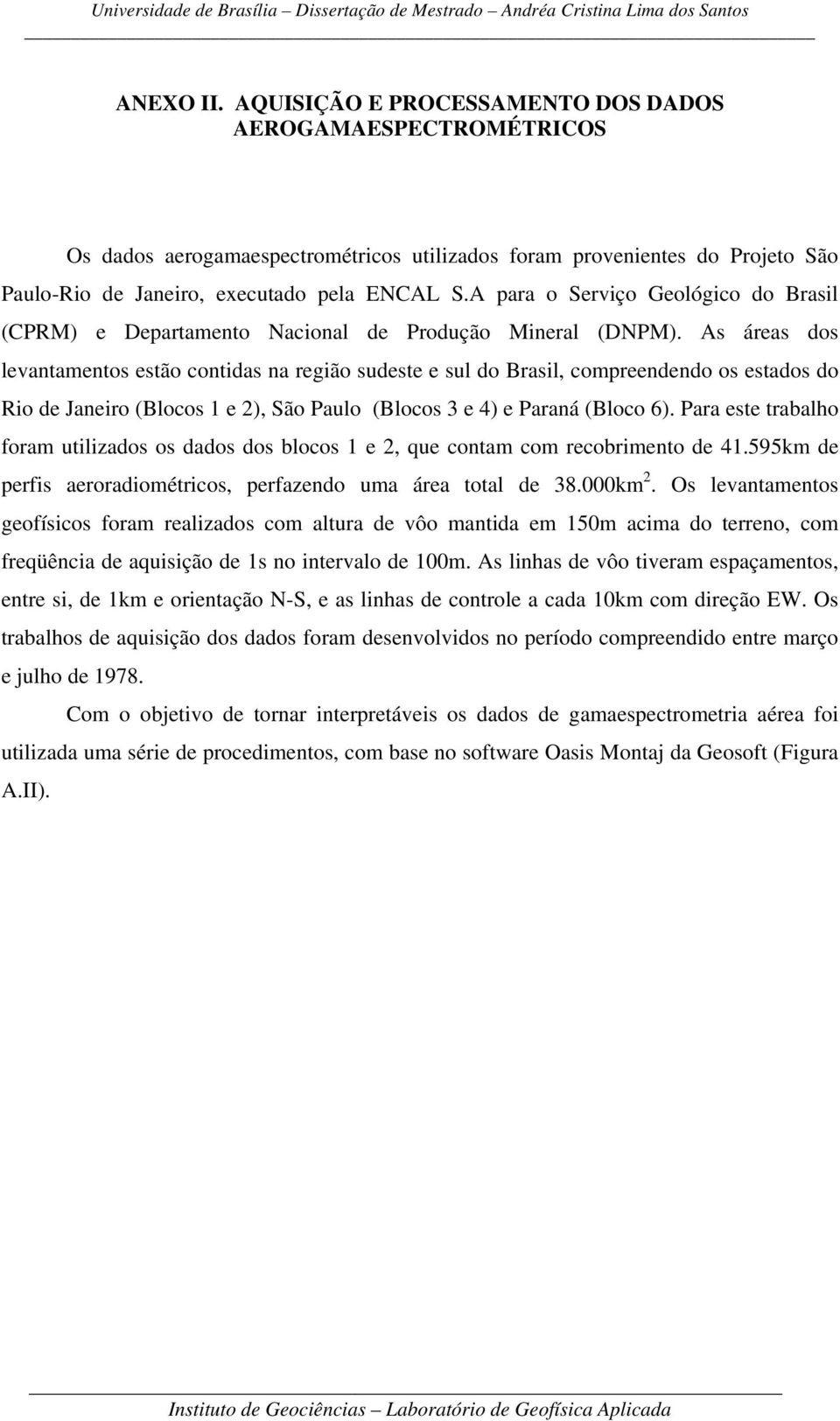 Universidade de Brasília – Dissertação de Mestrado – Andréa Cristina Lima dos Santos

ANEXO II. AQUISIÇÃO E PROCESSAMENTO DOS DADOS AEROGAMAESPECTROMÉTRICOS

Os dados aerogamaespectrométricos utilizados foram provenientes do Projeto São Paulo-Rio de Janeiro, executado pela ENCAL S.A para o Serviço Geológico do Brasil (CPRM) e Departamento Nacional de Produção Mineral (DNPM). As áreas dos levantamentos estão contidas na região sudeste e sul do Brasil, compreendendo os estados do Rio de Janeiro (Blocos 1 e 2), São Paulo (Blocos 3 e 4) e Paraná (Bloco 6). Para este trabalho foram utilizados os dados dos blocos 1 e 2, que contam com recobrimento de 41.595km de perfis aeroradiométricos, perfazendo uma área total de 38.000km$^2$. Os levantamentos geofísicos foram realizados com altura de vôo mantida em 150m acima do terreno, com freqüência de aquisição de 1s no intervalo de 100m. As linhas de vôo tiveram espaçamentos, entre si, de 1km e orientação N-S, e as linhas de controle a cada 10km com direção EW. Os trabalhos de aquisição dos dados foram desenvolvidos no período compreendido entre março e julho de 1978.

Com o objetivo de tornar interpretáveis os dados de gamaespectrometria aérea foi utilizada uma série de procedimentos, com base no software Oasis Montaj da Geosoft (Figura A.II).

Instituto de Geociências – Laboratório de Geofísica Aplicada